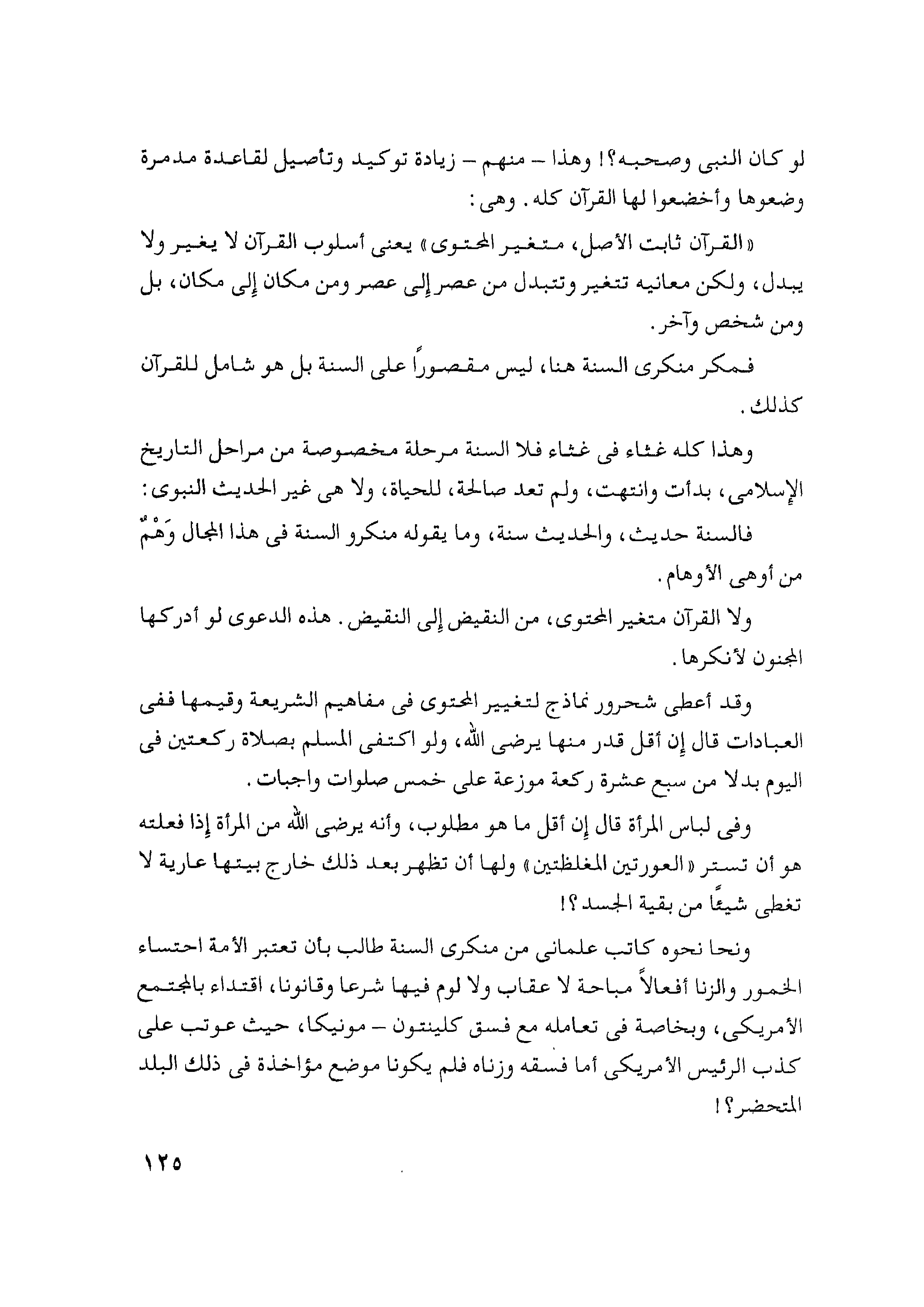 لو كان النبى وصحبه؟! وهذا – منهم – زيادة توكيد وتأصيل لقاعدة مدمرة وضعوها وأخضعوا لها القرآن كله. وهى:

«القرآن ثابت الأصل، متغير المحتوى» يعنى أسلوب القرآن لا يغير ولا يبدل، ولكن معانيه تتغير وتتبدل من عصر إلى عصر ومن مكان إلى مكان، بل ومن شخص وآخر.

فمكر منكرى السنة هنا، ليس مقصوراً على السنة بل هو شامل للقرآن كذلك.

وهذا كله غثاء فى غثاء فلا السنة مرحلة مخصوصة من مراحل التاريخ الإسلامى، بدأت وانتهت، ولم تعد صالحة، للحياة، ولا هى غير الحديث النبوى:

فالسنة حديث، والحديث سنة، وما يقوله منكرو السنة فى هذا المجال وَهْمٌ من أوهى الأوهام.

ولا القرآن متغير المحتوى، من النقيض إلى النقيض. هذه الدعوى لو أدركها المجنون لأنكرها.

وقد أعطى شحرور نماذج لتغيير المحتوى فى مفاهيم الشريعة وقيمها ففى العبادات قال إن أقل قدر منها يرضى الله، ولو اكتفى المسلم بصلاة ركعتين فى اليوم بدلا من سبع عشرة ركعة موزعة على خمس صلوات واجبات.

وفى لباس المرأة قال إن أقل ما هو مطلوب، وأنه يرضى الله من المرأة إذا فعلته هو أن تستر «العورتين المغلظتين» ولها أن تظهر بعد ذلك خارج بيتها عارية لا تغطى شيئًا من بقية الجسد؟!

ونحا نحوه كاتب علمانى من منكرى السنة طالب بأن تعتبر الأمة احتساء الخمور والزنا أفعالاً مباحة لا عقاب ولا لوم فيها شرعا وقانونا، اقتداء بالمجتمع الأمريكى، وبخاصة فى تعامله مع فسق كلينتون – مونيكا، حيث عوتب على كذب الرئيس الأمريكى أما فسقه وزناه فلم يكونا موضع مؤاخذة فى ذلك البلد المتحضر؟!

١٢٥